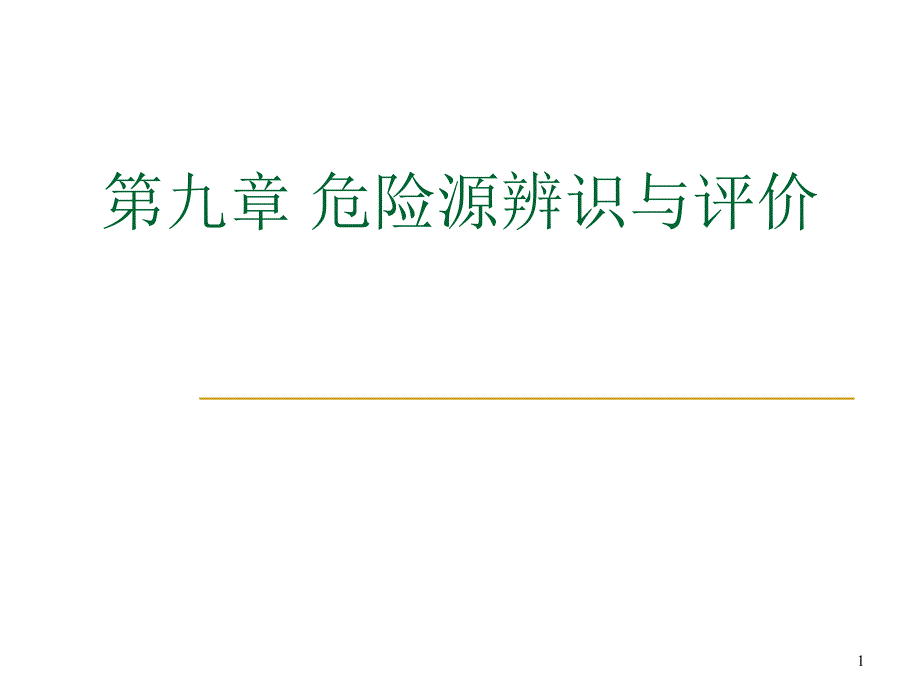 第九章 危险源辨识与评价

1